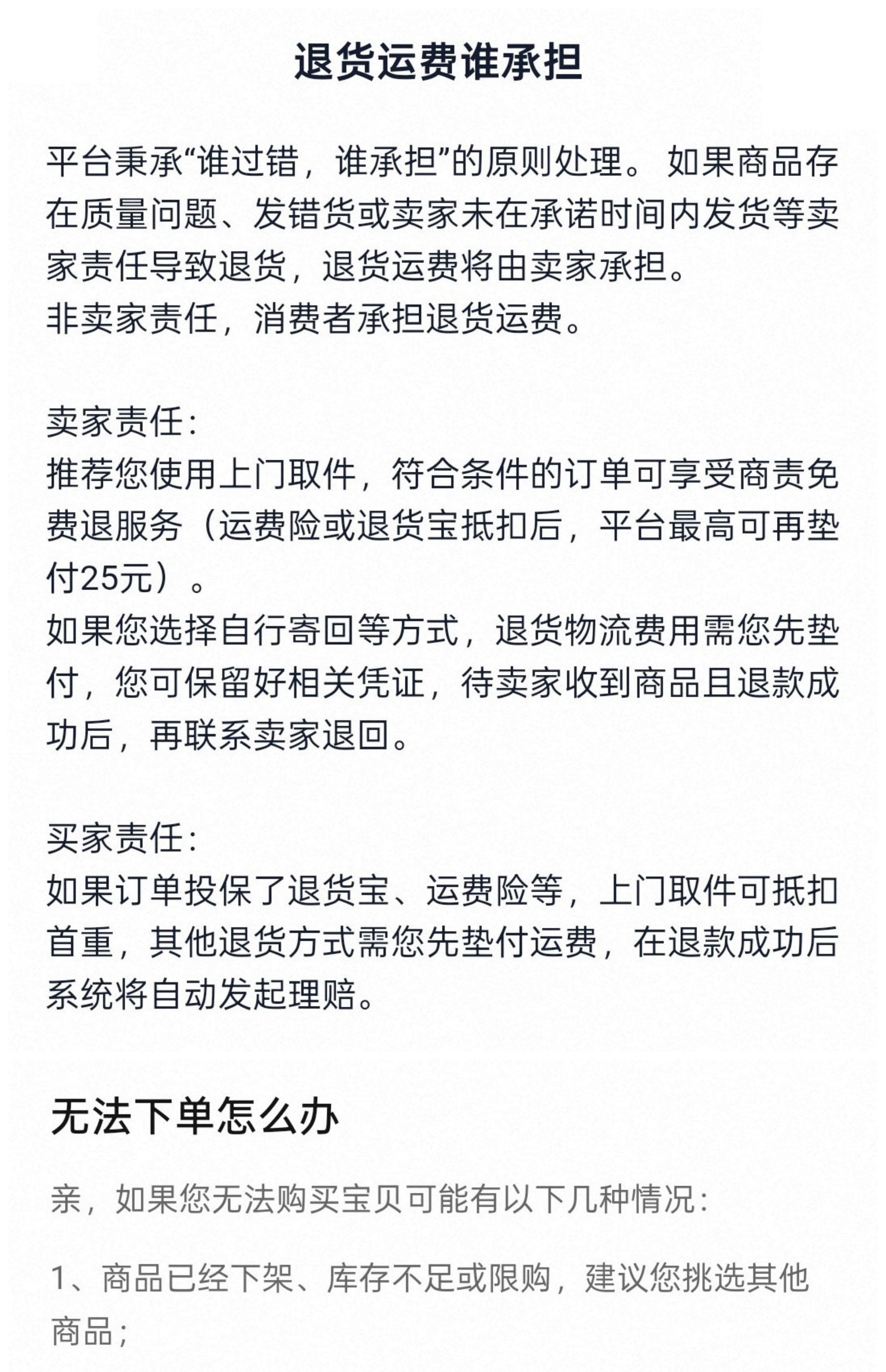 退货运费谁承担

平台秉承“谁过错，谁承担”的原则处理。 如果商品存在质量问题、发错货或卖家未在承诺时间内发货等卖家责任导致退货，退货运费将由卖家承担。
非卖家责任，消费者承担退货运费。

卖家责任：
推荐您使用上门取件，符合条件的订单可享受商责免费退服务（运费险或退货宝抵扣后，平台最高可再垫付25元）。
如果您选择自行寄回等方式，退货物流费用需您先垫付，您可保留好相关凭证，待卖家收到商品且退款成功后，再联系卖家退回。

买家责任：
如果订单投保了退货宝、运费险等，上门取件可抵扣首重，其他退货方式需您先垫付运费，在退款成功后系统将自动发起理赔。

无法下单怎么办

亲，如果您无法购买宝贝可能有以下几种情况：

1、商品已经下架、库存不足或限购，建议您挑选其他商品；